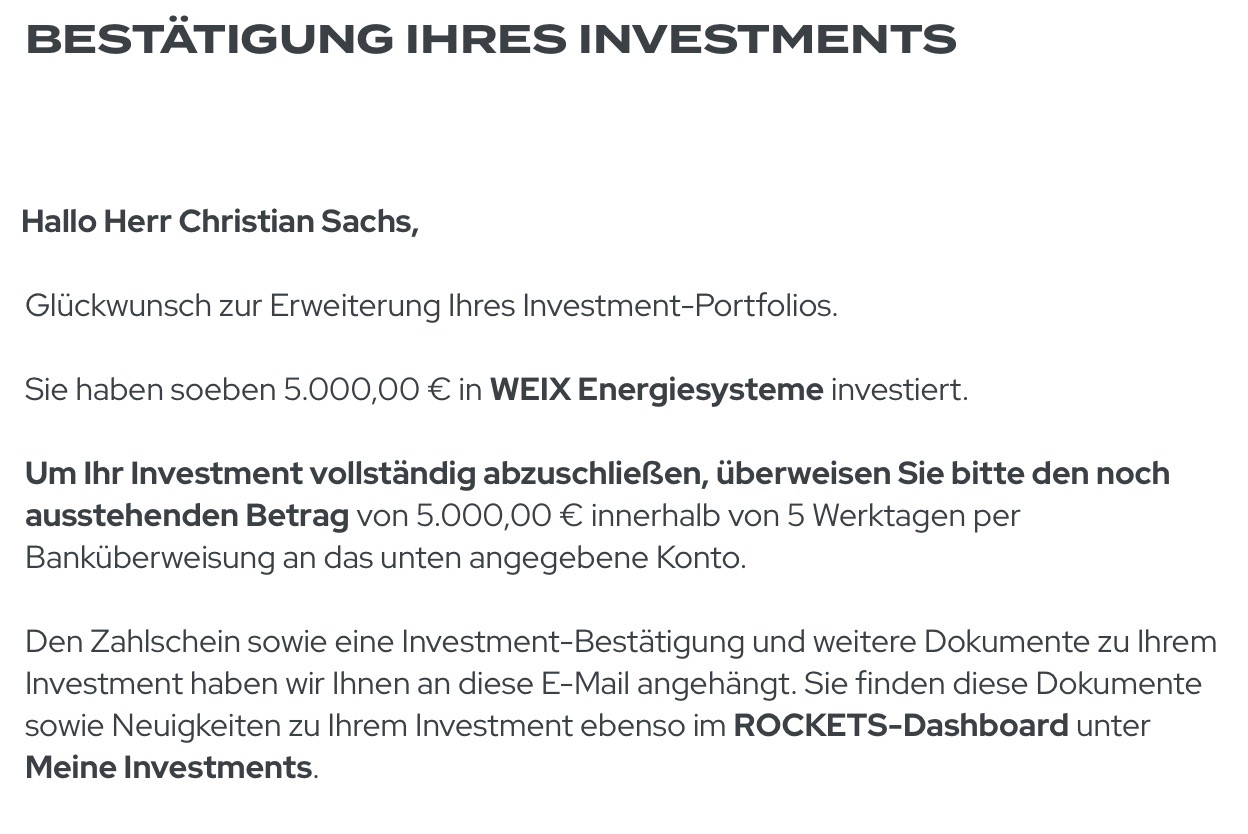 BESTÄTIGUNG IHRES INVESTMENTS

Hallo Herr Christian Sachs,

Glückwunsch zur Erweiterung Ihres Investment-Portfolios.

Sie haben soeben 5.000,00 € in WEIX Energiesysteme investiert.

Um Ihr Investment vollständig abzuschließen, überweisen Sie bitte den noch ausstehenden Betrag von 5.000,00 € innerhalb von 5 Werktagen per Banküberweisung an das unten angegebene Konto.

Den Zahlschein sowie eine Investment-Bestätigung und weitere Dokumente zu Ihrem Investment haben wir Ihnen an diese E-Mail angehängt. Sie finden diese Dokumente sowie Neuigkeiten zu Ihrem Investment ebenso im ROCKETS-Dashboard unter Meine Investments.